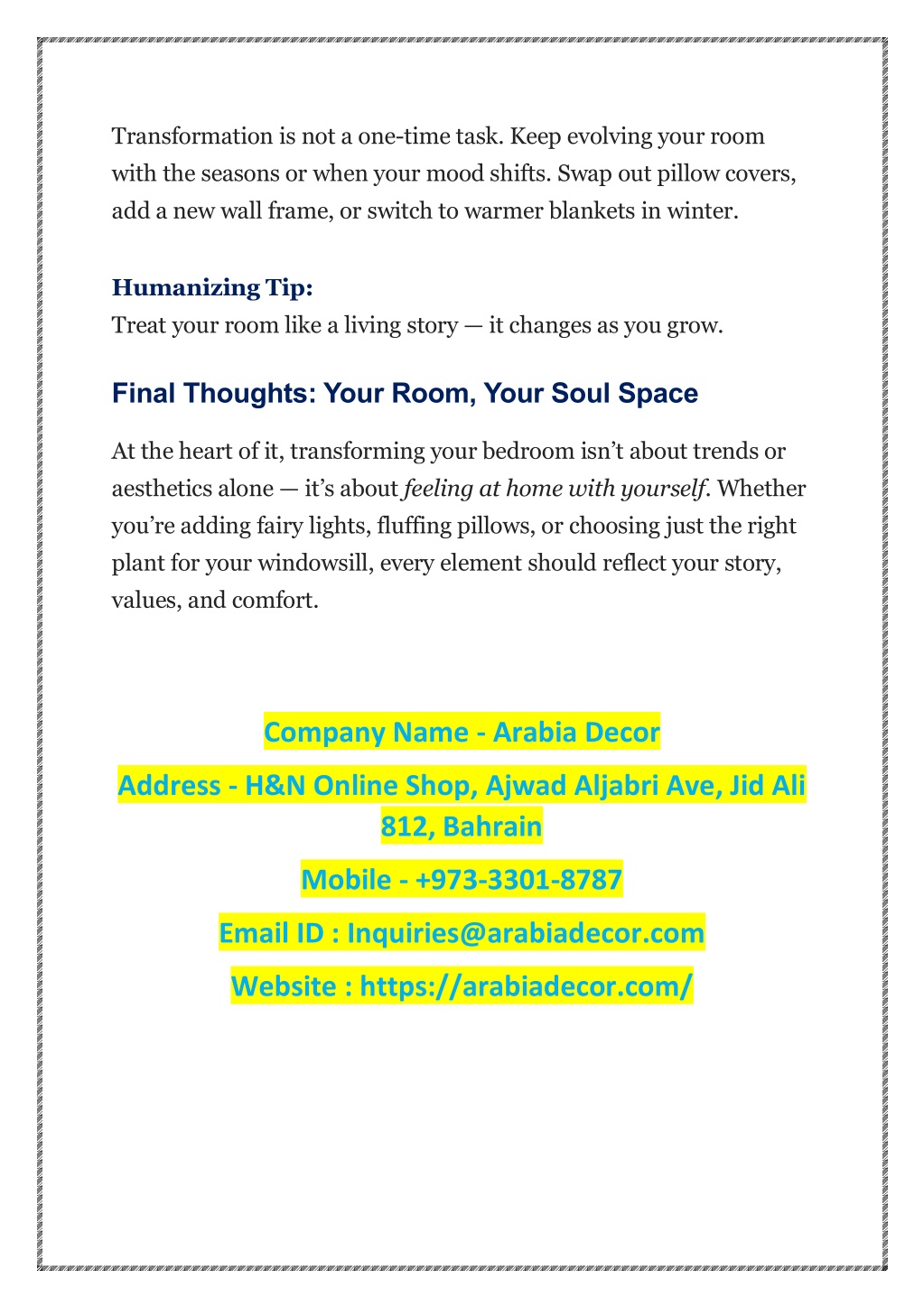 Transformation is not a one-time task. Keep evolving your room with the seasons or when your mood shifts. Swap out pillow covers, add a new wall frame, or switch to warmer blankets in winter.

Humanizing Tip:
Treat your room like a living story — it changes as you grow.

Final Thoughts: Your Room, Your Soul Space

At the heart of it, transforming your bedroom isn’t about trends or aesthetics alone — it’s about feeling at home with yourself. Whether you’re adding fairy lights, fluffing pillows, or choosing just the right plant for your windowsill, every element should reflect your story, values, and comfort.

Company Name - Arabia Decor

Address - H&N Online Shop, Ajwad Aljabri Ave, Jid Ali 812, Bahrain

Mobile - +973-3301-8787

Email ID : Inquiries@arabiadecor.com

Website : https://arabiadecor.com/